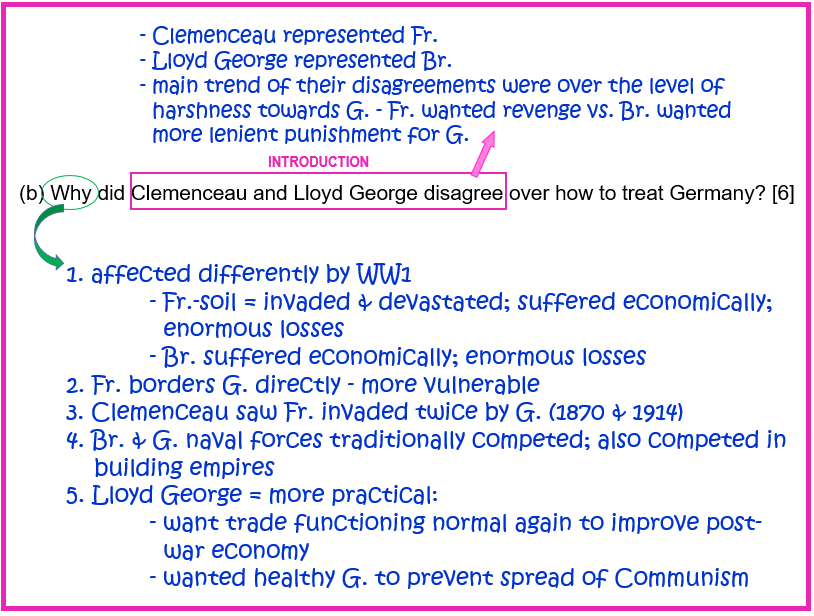 - Clemenceau represented Fr.
- Lloyd George represented Br.
- main trend of their disagreements were over the level of harshness towards G. - Fr. wanted revenge vs. Br. wanted more lenient punishment for G.

INTRODUCTION

(b) Why did Clemenceau and Lloyd George disagree over how to treat Germany? [6]

1. affected differently by WW1
- Fr.-soil = invaded & devastated; suffered economically; enormous losses
- Br. suffered economically; enormous losses
2. Fr. borders G. directly - more vulnerable
3. Clemenceau saw Fr. invaded twice by G. (1870 & 1914)
4. Br. & G. naval forces traditionally competed; also competed in building empires
5. Lloyd George = more practical:
- want trade functioning normal again to improve post-war economy
- wanted healthy G. to prevent spread of Communism